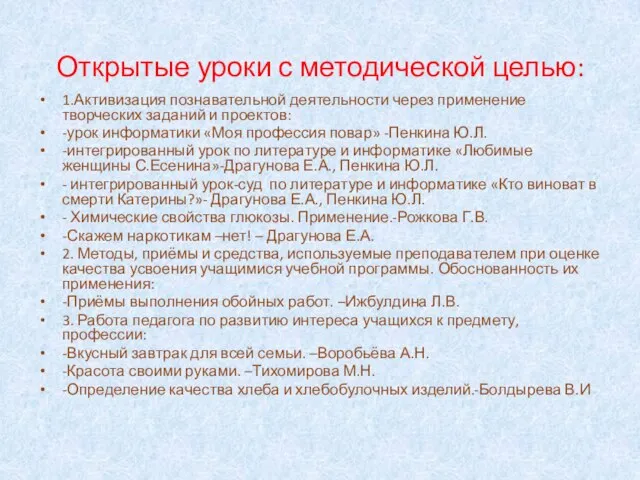 Открытые уроки с методической целью:

• 1.Активизация познавательной деятельности через применение творческих заданий и проектов:
• -урок информатики «Моя профессия повар» -Пенкина Ю.Л.
• -интегрированный урок по литературе и информатике «Любимые женщины С.Есенина»-Драгунова Е.А., Пенкина Ю.Л.
• - интегрированный урок-суд по литературе и информатике «Кто виноват в смерти Катерины?»- Драгунова Е.А., Пенкина Ю.Л.
• - Химические свойства глюкозы. Применение.-Рожкова Г.В.
• -Скажем наркотикам –нет! – Драгунова Е.А.
• 2. Методы, приёмы и средства, используемые преподавателем при оценке качества усвоения учащимися учебной программы. Обоснованность их применения:
• -Приёмы выполнения обойных работ. –Ижбулдина Л.В.
• 3. Работа педагога по развитию интереса учащихся к предмету, профессии:
• -Вкусный завтрак для всей семьи. –Воробьёва А.Н.
• -Красота своими руками. –Тихомирова М.Н.
• -Определение качества хлеба и хлебобулочных изделий.-Болдырева В.И